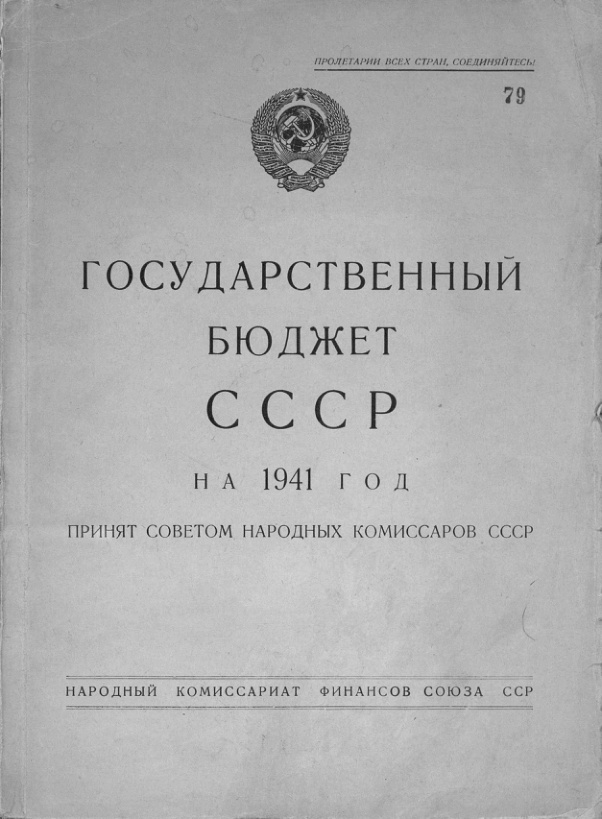 ПРОЛЕТАРИИ ВСЕХ СТРАН, СОЕДИНЯЙТЕСЬ!

79

ГОСУДАРСТВЕННЫЙ
БЮДЖЕТ
СССР

НА 1941 ГОД

ПРИНЯТ СОВЕТОМ НАРОДНЫХ КОМИССАРОВ СССР

НАРОДНЫЙ КОМИССАРИАТ ФИНАНСОВ СОЮЗА ССР